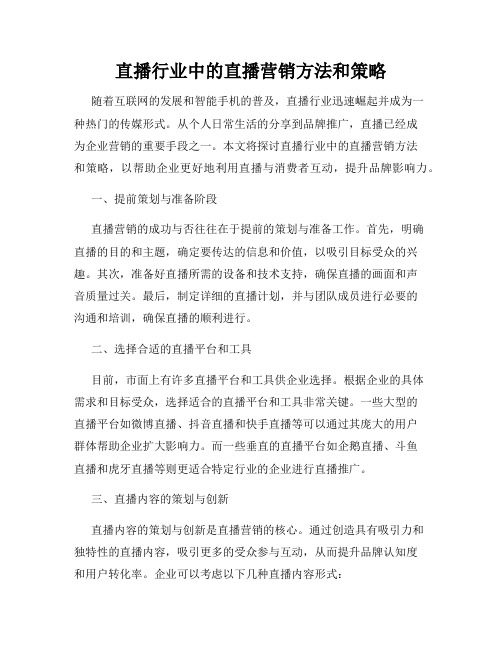 直播行业中的直播营销方法和策略

随着互联网的发展和智能手机的普及，直播行业迅速崛起并成为一种热门的传媒形式。从个人日常生活的分享到品牌推广，直播已经成为企业营销的重要手段之一。本文将探讨直播行业中的直播营销方法和策略，以帮助企业更好地利用直播与消费者互动，提升品牌影响力。

一、提前策划与准备阶段

直播营销的成功与否往往在于提前的策划与准备工作。首先，明确直播的目的和主题，确定要传达的信息和价值，以吸引目标受众的兴趣。其次，准备好直播所需的设备和技术支持，确保直播的画面和声音质量过关。最后，制定详细的直播计划，并与团队成员进行必要的沟通和培训，确保直播的顺利进行。

二、选择合适的直播平台和工具

目前，市面上有许多直播平台和工具供企业选择。根据企业的具体需求和目标受众，选择适合的直播平台和工具非常关键。一些大型的直播平台如微博直播、抖音直播和快手直播等可以通过其庞大的用户群体帮助企业扩大影响力。而一些垂直的直播平台如企鹅直播、斗鱼直播和虎牙直播等则更适合特定行业的企业进行直播推广。

三、直播内容的策划与创新

直播内容的策划与创新是直播营销的核心。通过创造具有吸引力和独特性的直播内容，吸引更多的受众参与互动，从而提升品牌认知度和用户转化率。企业可以考虑以下几种直播内容形式：